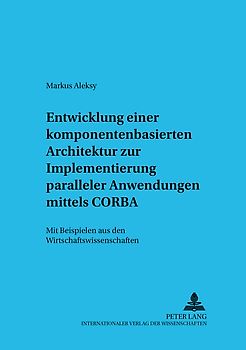 Markus Aleksy

Entwicklung einer komponentenbasierten Architektur zur Implementierung paralleler Anwendungen mittels CORBA

Mit Beispielen aus den Wirtschaftswissenschaften

PETER LANG
INTERNATIONALER VERLAG DER WISSENSCHAFTEN